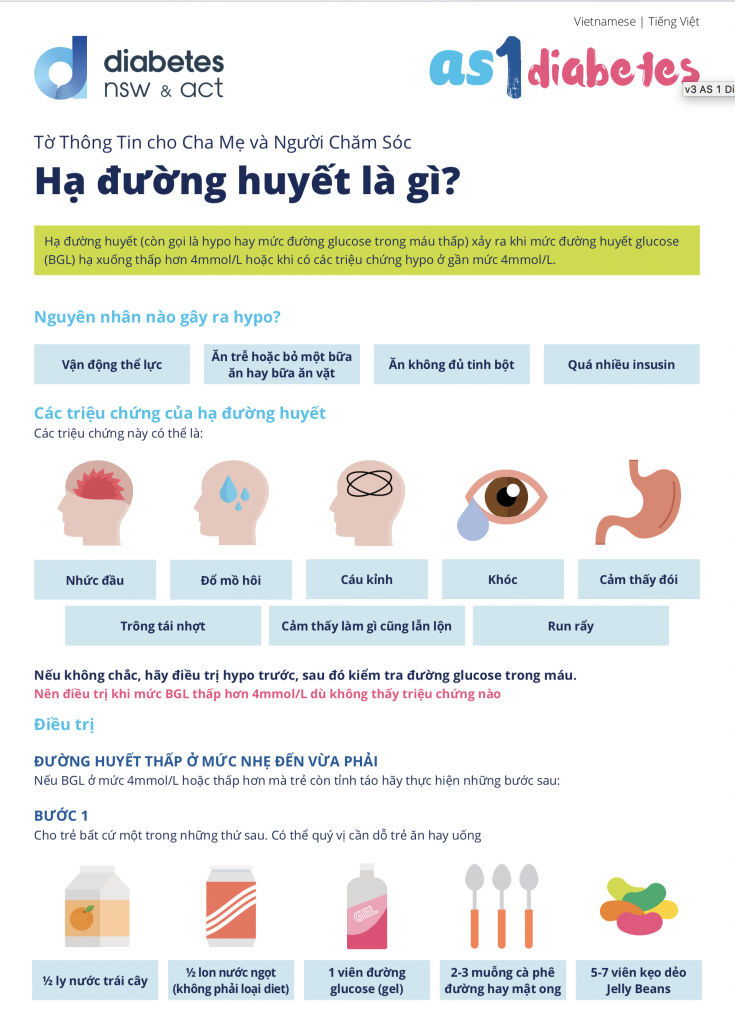 Vietnamese | Tiếng Việt

diabetes nsw & act

as1diabetes

v3 AS 1 Di

Tờ Thông Tin cho Cha Mẹ và Người Chăm Sóc

Hạ đường huyết là gì?

Hạ đường huyết (còn gọi là hypo hay mức đường glucose trong máu thấp) xảy ra khi mức đường huyết glucose (BGL) hạ xuống thấp hơn 4mmol/L hoặc khi có các triệu chứng hypo ở gần mức 4mmol/L.

Nguyên nhân nào gây ra hypo?

Vận động thể lực

Ăn trễ hoặc bỏ một bữa ăn hay bữa ăn vặt

Ăn không đủ tinh bột

Quá nhiều insusin

Các triệu chứng của hạ đường huyết

Các triệu chứng này có thể là:

Nhức đầu

Đổ mồ hôi

Cáu kỉnh

Khóc

Cảm thấy đói

Trông tái nhợt

Cảm thấy làm gì cũng lẫn lộn

Run rẩy

Nếu không chắc, hãy điều trị hypo trước, sau đó kiểm tra đường glucose trong máu.

Nên điều trị khi mức BGL thấp hơn 4mmol/L dù không thấy triệu chứng nào

Điều trị

ĐƯỜNG HUYẾT THẤP Ở MỨC NHẸ ĐẾN VỪA PHẢI

Nếu BGL ở mức 4mmol/L hoặc thấp hơn mà trẻ còn tỉnh táo hãy thực hiện những bước sau:

BƯỚC 1

Cho trẻ bất cứ một trong những thứ sau. Có thể quý vị cần dỗ trẻ ăn hay uống

GEL

½ ly nước trái cây

½ lon nước ngọt (không phải loại diet)

1 viên đường glucose (gel)

2-3 muỗng cà phê đường hay mật ong

5-7 viên kẹo dẻo Jelly Beans